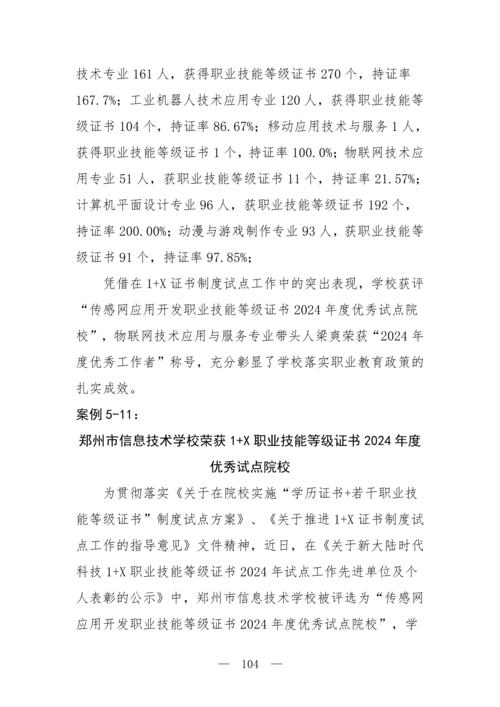 技术专业 161 人，获得职业技能等级证书 270 个，持证率 167.7%；工业机器人技术应用专业 120 人，获得职业技能等级证书 104 个，持证率 86.67%；移动应用技术与服务 1 人，获得职业技能等级证书 1 个，持证率 100.0%；物联网技术应用专业 51 人，获职业技能等级证书 11 个，持证率 21.57%；计算机平面设计专业 96 人，获职业技能等级证书 192 个，持证率 200.00%；动漫与游戏制作专业 93 人，获职业技能等级证书 91 个，持证率 97.85%；

凭借在 1+X 证书制度试点工作中的突出表现，学校获评“传感网应用开发职业技能等级证书 2024 年度优秀试点院校”，物联网技术应用与服务专业带头人梁爽荣获“2024 年度优秀工作者”称号，充分彰显了学校落实职业教育政策的扎实成效。

案例 5-11：

郑州市信息技术学校荣获 1+X 职业技能等级证书 2024 年度优秀试点院校

为贯彻落实《关于在院校实施“学历证书+若干职业技能等级证书”制度试点方案》、《关于推进 1+X 证书制度试点工作的指导意见》文件精神，近日，在《关于新大陆时代科技 1+X 职业技能等级证书 2024 年试点工作先进单位及个人表彰的公示》中，郑州市信息技术学校被评选为“传感网应用开发职业技能等级证书 2024 年度优秀试点院校”，学

— 104 —